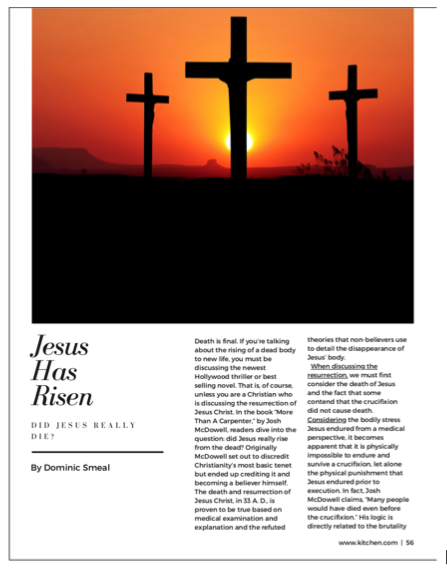 Jesus Has Risen

DID JESUS REALLY DIE?

By Dominic Smeal

Death is final. If you're talking about the rising of a dead body to new life, you must be discussing the newest Hollywood thriller or best selling novel. That is, of course, unless you are a Christian who is discussing the resurrection of Jesus Christ. In the book "More Than A Carpenter," by Josh McDowell, readers dive into the question: did Jesus really rise from the dead? Originally McDowell set out to discredit Christianity's most basic tenet but ended up crediting it and becoming a believer himself. The death and resurrection of Jesus Christ, in 33 A. D., is proven to be true based on medical examination and explanation and the refuted theories that non-believers use to detail the disappearance of Jesus' body.

When discussing the resurrection, we must first consider the death of Jesus and the fact that some contend that the crucifixion did not cause death. Considering the bodily stress Jesus endured from a medical perspective, it becomes apparent that it is physically impossible to endure and survive a crucifixion, let alone the physical punishment that Jesus endured prior to execution. In fact, Josh McDowell claims, "Many people would have died even before the crucifixion." His logic is directly related to the brutality

www.kitchen.com | 56